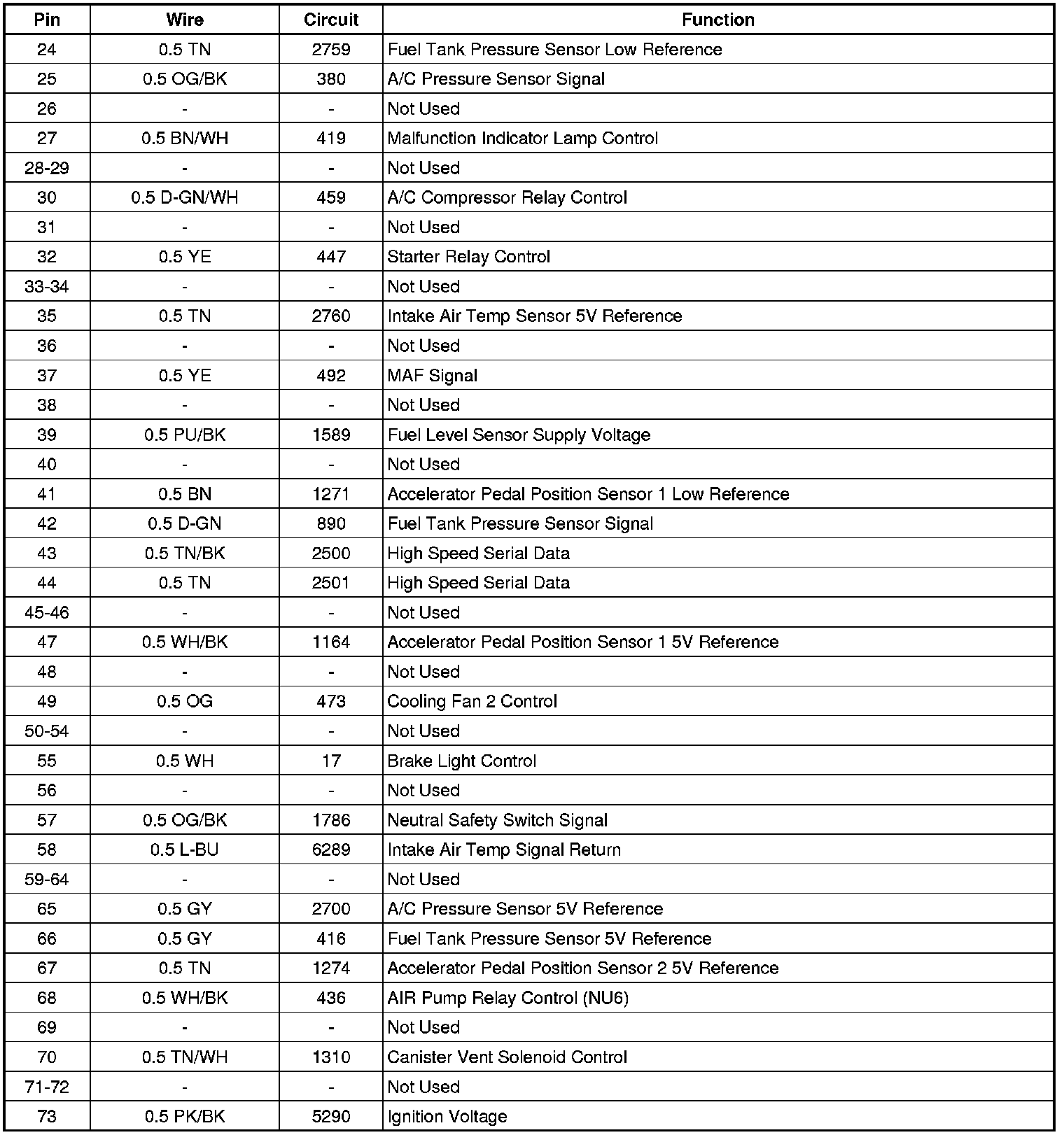 | Pin | Wire | Circuit | Function |
|---|---|---|---|
| 24 | 0.5 TN | 2759 | Fuel Tank Pressure Sensor Low Reference |
| 25 | 0.5 OG/BK | 380 | A/C Pressure Sensor Signal |
| 26 | - | - | Not Used |
| 27 | 0.5 BN/WH | 419 | Malfunction Indicator Lamp Control |
| 28-29 | - | - | Not Used |
| 30 | 0.5 D-GN/WH | 459 | A/C Compressor Relay Control |
| 31 | - | - | Not Used |
| 32 | 0.5 YE | 447 | Starter Relay Control |
| 33-34 | - | - | Not Used |
| 35 | 0.5 TN | 2760 | Intake Air Temp Sensor 5V Reference |
| 36 | - | - | Not Used |
| 37 | 0.5 YE | 492 | MAF Signal |
| 38 | - | - | Not Used |
| 39 | 0.5 PU/BK | 1589 | Fuel Level Sensor Supply Voltage |
| 40 | - | - | Not Used |
| 41 | 0.5 BN | 1271 | Accelerator Pedal Position Sensor 1 Low Reference |
| 42 | 0.5 D-GN | 890 | Fuel Tank Pressure Sensor Signal |
| 43 | 0.5 TN/BK | 2500 | High Speed Serial Data |
| 44 | 0.5 TN | 2501 | High Speed Serial Data |
| 45-46 | - | - | Not Used |
| 47 | 0.5 WH/BK | 1164 | Accelerator Pedal Position Sensor 1 5V Reference |
| 48 | - | - | Not Used |
| 49 | 0.5 OG | 473 | Cooling Fan 2 Control |
| 50-54 | - | - | Not Used |
| 55 | 0.5 WH | 17 | Brake Light Control |
| 56 | - | - | Not Used |
| 57 | 0.5 OG/BK | 1786 | Neutral Safety Switch Signal |
| 58 | 0.5 L-BU | 6289 | Intake Air Temp Signal Return |
| 59-64 | - | - | Not Used |
| 65 | 0.5 GY | 2700 | A/C Pressure Sensor 5V Reference |
| 66 | 0.5 GY | 416 | Fuel Tank Pressure Sensor 5V Reference |
| 67 | 0.5 TN | 1274 | Accelerator Pedal Position Sensor 2 5V Reference |
| 68 | 0.5 WH/BK | 436 | AIR Pump Relay Control (NU6) |
| 69 | - | - | Not Used |
| 70 | 0.5 TN/WH | 1310 | Canister Vent Solenoid Control |
| 71-72 | - | - | Not Used |
| 73 | 0.5 PK/BK | 5290 | Ignition Voltage |